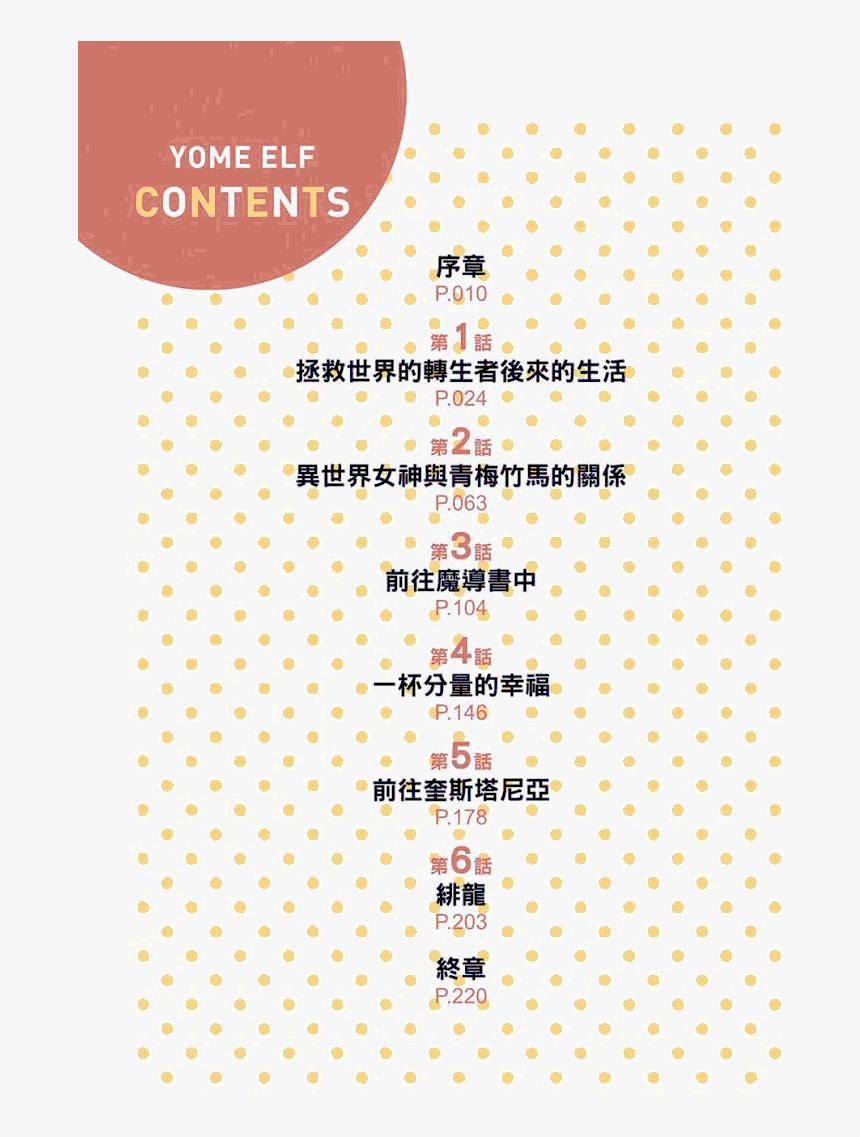 YOME ELF
CONTENTS

序章
P.010

第1話
拯救世界的轉生者後來的生活
P.024

第2話
異世界女神與青梅竹馬的關係
P.063

第3話
前往魔導書中
P.104

第4話
一杯分量的幸福
P.146

第5話
前往奎斯塔尼亞
P.178

第6話
緋龍
P.203

終章
P.220